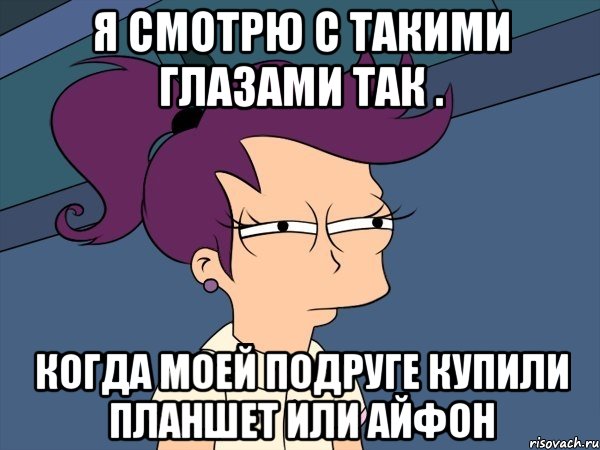 Я СМОТРЮ С ТАКИМИ ГЛАЗАМИ ТАК .

КОГДА МОЕЙ ПОДРУГЕ КУПИЛИ ПЛАНШЕТ ИЛИ АЙФОН

risovach.ru